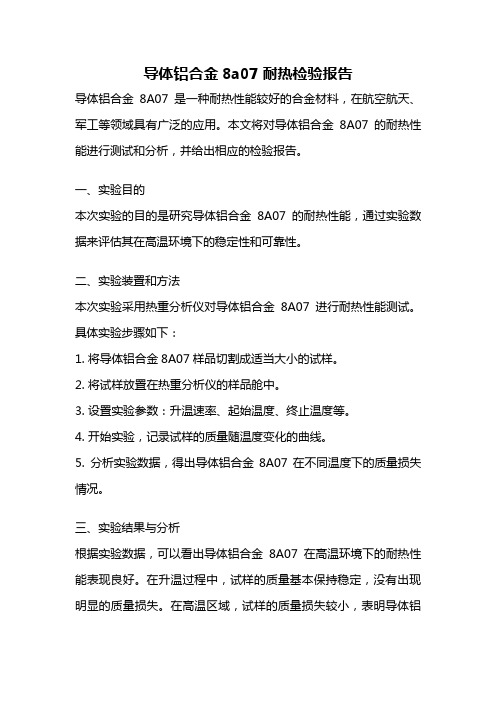 导体铝合金 8a07 耐热检验报告

导体铝合金 8A07 是一种耐热性能较好的合金材料，在航空航天、军工等领域具有广泛的应用。本文将对导体铝合金 8A07 的耐热性能进行测试和分析，并给出相应的检验报告。

一、实验目的

本次实验的目的是研究导体铝合金 8A07 的耐热性能，通过实验数据来评估其在高温环境下的稳定性和可靠性。

二、实验装置和方法

本次实验采用热重分析仪对导体铝合金 8A07 进行耐热性能测试。具体实验步骤如下：

1. 将导体铝合金 8A07 样品切割成适当大小的试样。

2. 将试样放置在热重分析仪的样品舱中。

3. 设置实验参数：升温速率、起始温度、终止温度等。

4. 开始实验，记录试样的质量随温度变化的曲线。

5. 分析实验数据，得出导体铝合金 8A07 在不同温度下的质量损失情况。

三、实验结果与分析

根据实验数据，可以看出导体铝合金 8A07 在高温环境下的耐热性能表现良好。在升温过程中，试样的质量基本保持稳定，没有出现明显的质量损失。在高温区域，试样的质量损失较小，表明导体铝